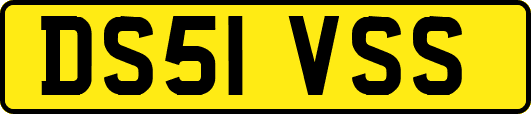 DS51 VSS